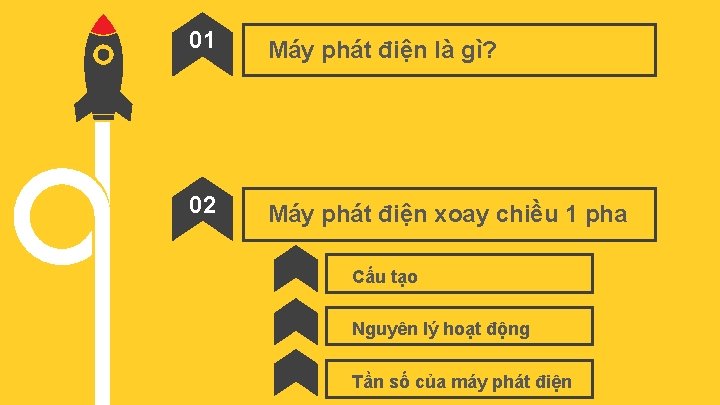 01

Máy phát điện là gì?

02

Máy phát điện xoay chiều 1 pha

Cấu tạo

Nguyên lý hoạt động

Tần số của máy phát điện